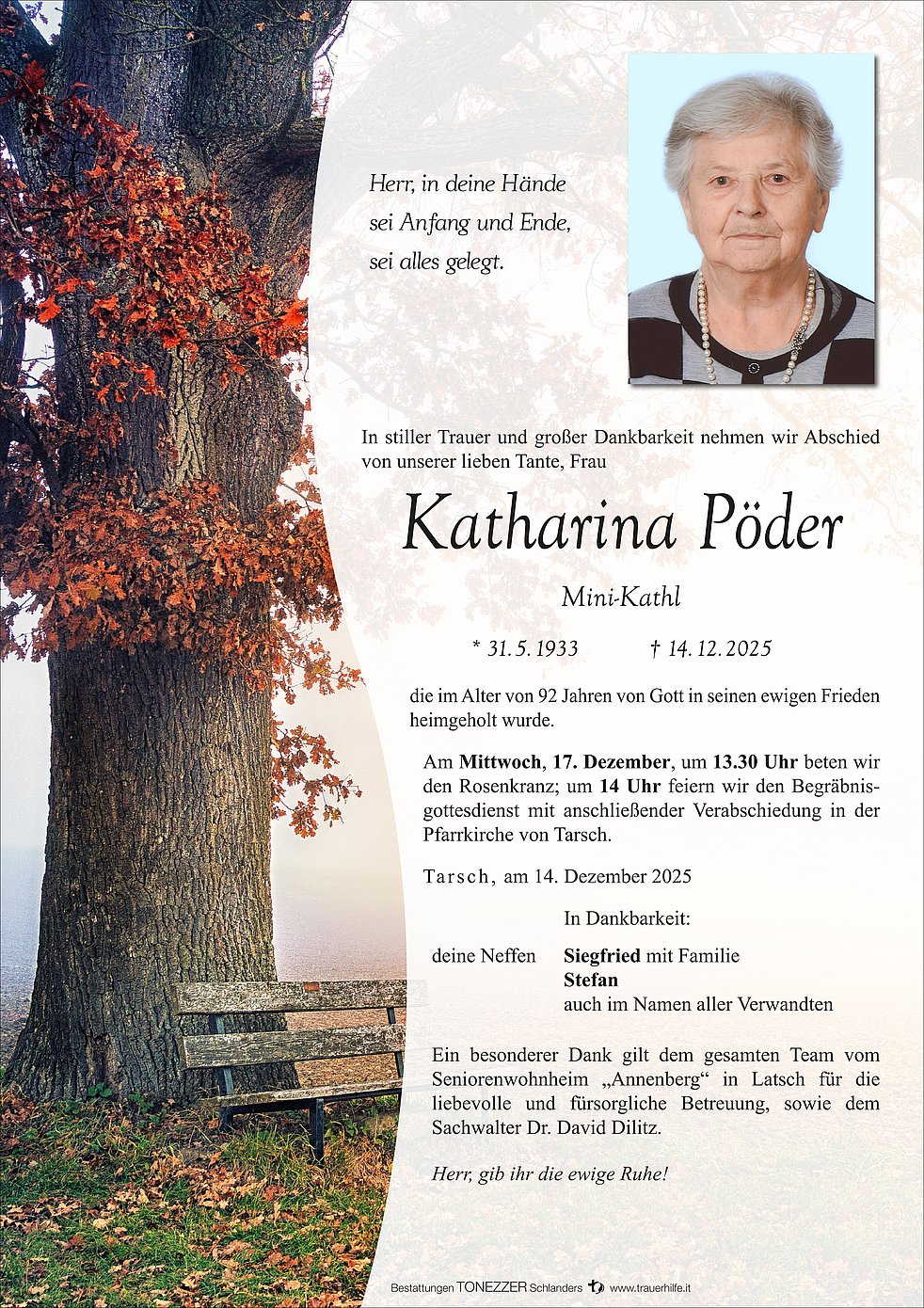 Herr, in deine Hände
sei Anfang und Ende,
sei alles gelegt.

In stiller Trauer und großer Dankbarkeit nehmen wir Abschied von unserer lieben Tante, Frau

Katharina Pöder

Mini-Kathl

* 31. 5. 1933 † 14. 12. 2025

die im Alter von 92 Jahren von Gott in seinen ewigen Frieden heimgeholt wurde.

Am Mittwoch, 17. Dezember, um 13.30 Uhr beten wir den Rosenkranz; um 14 Uhr feiern wir den Begräbnisgottesdienst mit anschließender Verabschiedung in der Pfarrkirche von Tarsch.

Tarsch, am 14. Dezember 2025

In Dankbarkeit:

deine Neffen Siegfried mit Familie
Stefan
auch im Namen aller Verwandten

Ein besonderer Dank gilt dem gesamten Team vom Seniorenwohnheim „Annenberg“ in Latsch für die liebevolle und fürsorgliche Betreuung, sowie dem Sachwalter Dr. David Dilitz.

Herr, gib ihr die ewige Ruhe!

Bestattungen TONEZZER Schlanders www.trauerhilfe.it